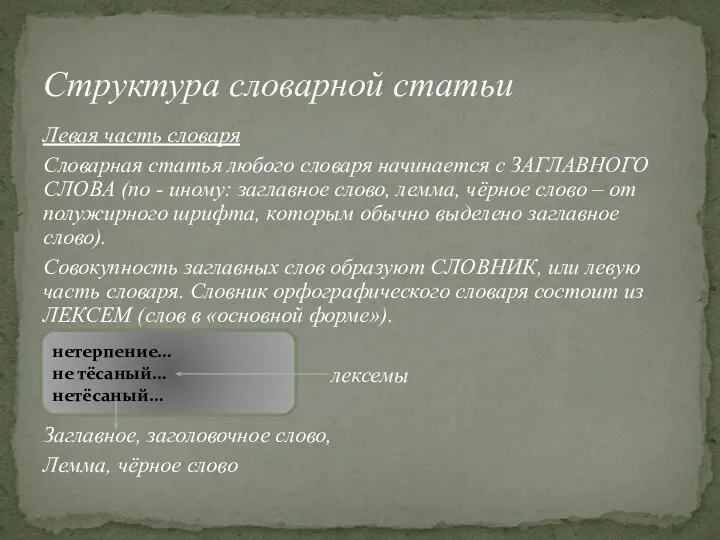 Структура словарной статьи

Левая часть словаря

Словарная статья любого словаря начинается с ЗАГЛАВНОГО СЛОВА (по - иному: заглавное слово, лемма, чёрное слово – от полужирного шрифта, которым обычно выделено заглавное слово).

Совокупность заглавных слов образуют СЛОВНИК, или левую часть словаря. Словник орфографического словаря состоит из ЛЕКСЕМ (слов в «основной форме»).

нетерпение…
не тёсаный…
нетёсаный…

лексемы

Заглавное, заголовочное слово,

Лемма, чёрное слово